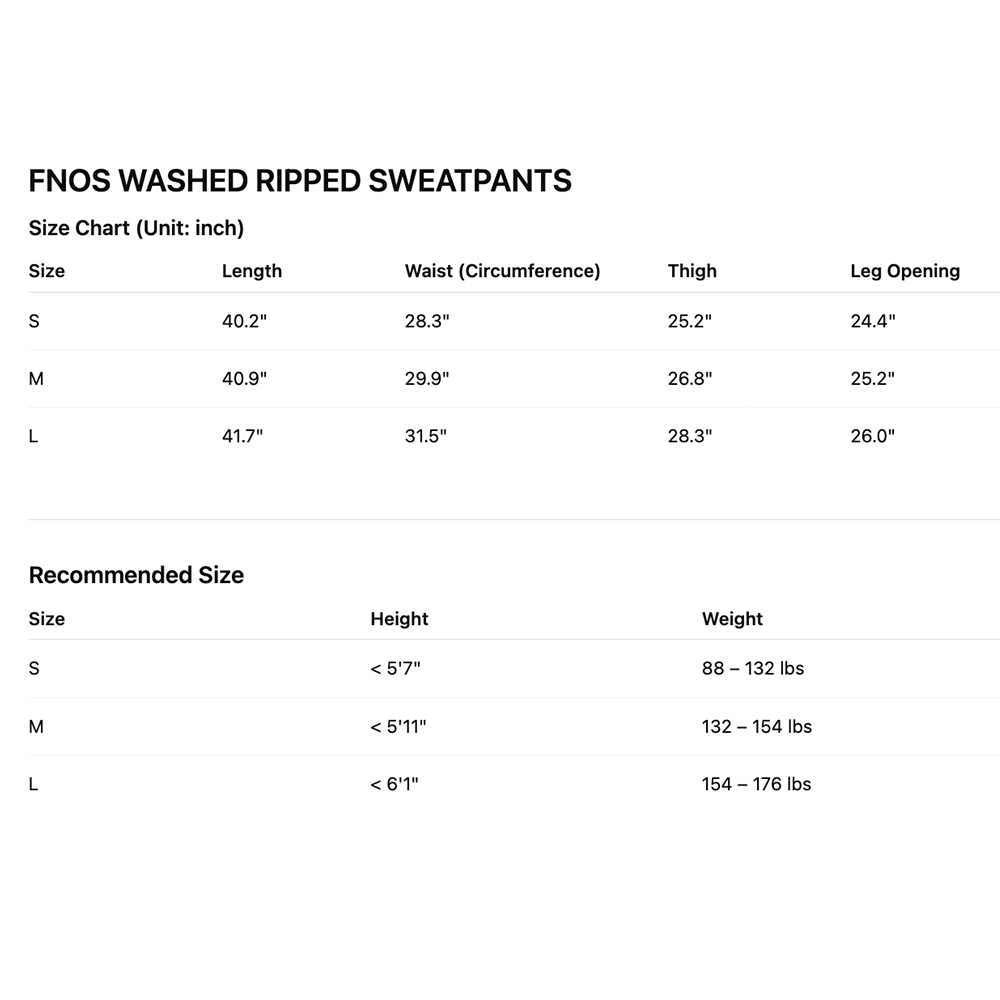 FNOS WASHED RIPPED SWEATPANTS

Size Chart (Unit: inch)

| Size | Length | Waist (Circumference) | Thigh | Leg Opening |
|---|---|---|---|---|
| S | 40.2" | 28.3" | 25.2" | 24.4" |
| M | 40.9" | 29.9" | 26.8" | 25.2" |
| L | 41.7" | 31.5" | 28.3" | 26.0" |

Recommended Size

| Size | Height | Weight |
|---|---|---|
| S | < 5'7" | 88 – 132 lbs |
| M | < 5'11" | 132 – 154 lbs |
| L | < 6'1" | 154 – 176 lbs |